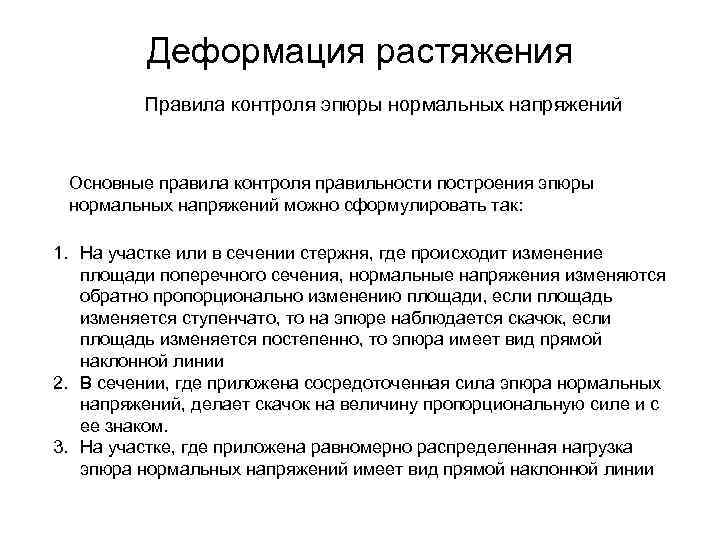 Деформация растяжения

Правила контроля эпюры нормальных напряжений

Основные правила контроля правильности построения эпюры нормальных напряжений можно сформулировать так:

1. На участке или в сечении стержня, где происходит изменение площади поперечного сечения, нормальные напряжения изменяются обратно пропорционально изменению площади, если площадь изменяется ступенчато, то на эпюре наблюдается скачок, если площадь изменяется постепенно, то эпюра имеет вид прямой наклонной линии
2. В сечении, где приложена сосредоточенная сила эпюра нормальных напряжений, делает скачок на величину пропорциональную силе и с ее знаком.
3. На участке, где приложена равномерно распределенная нагрузка эпюра нормальных напряжений имеет вид прямой наклонной линии